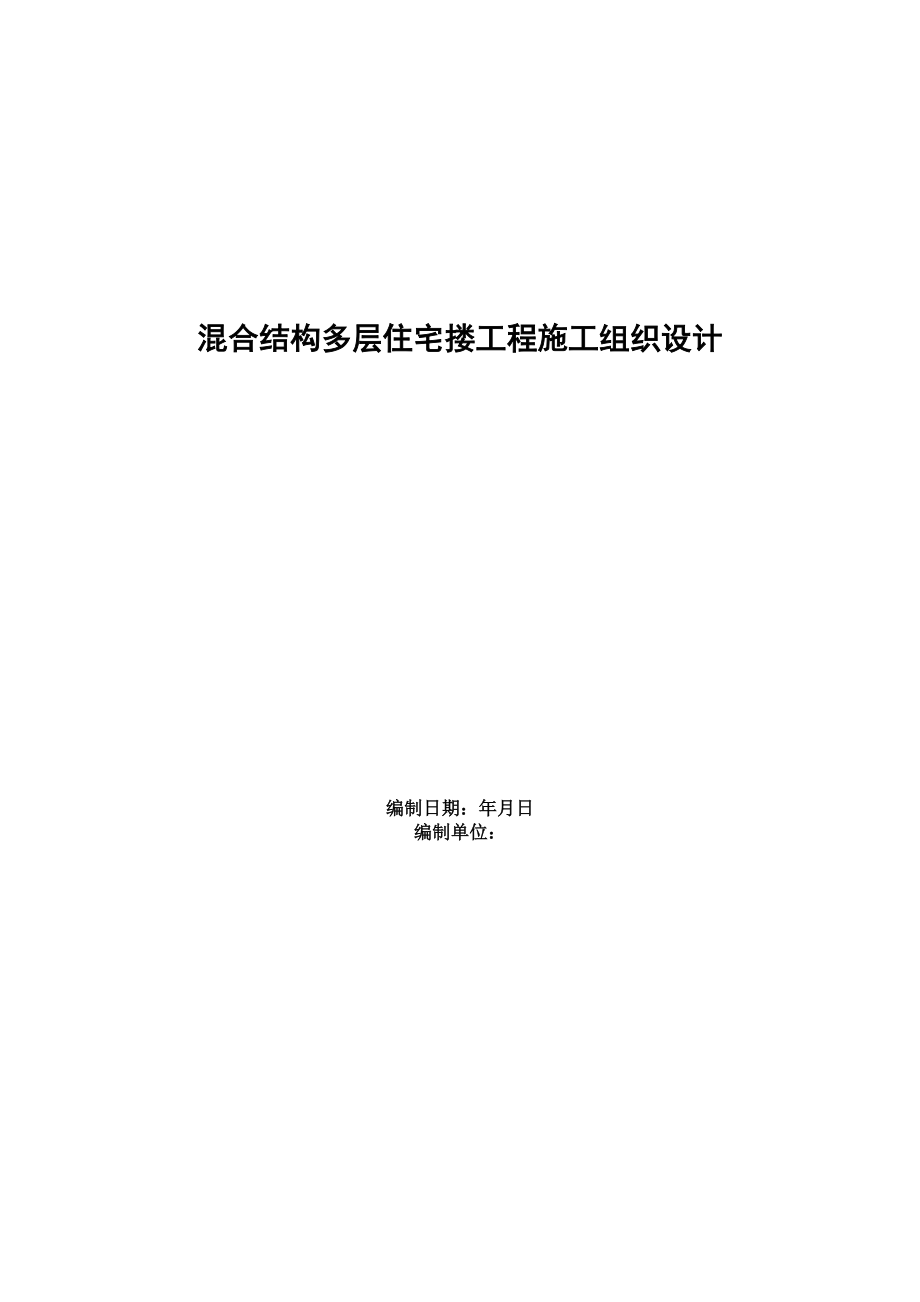 混合结构多层住宅搂工程施工组织设计

编制日期：年月日
编制单位：